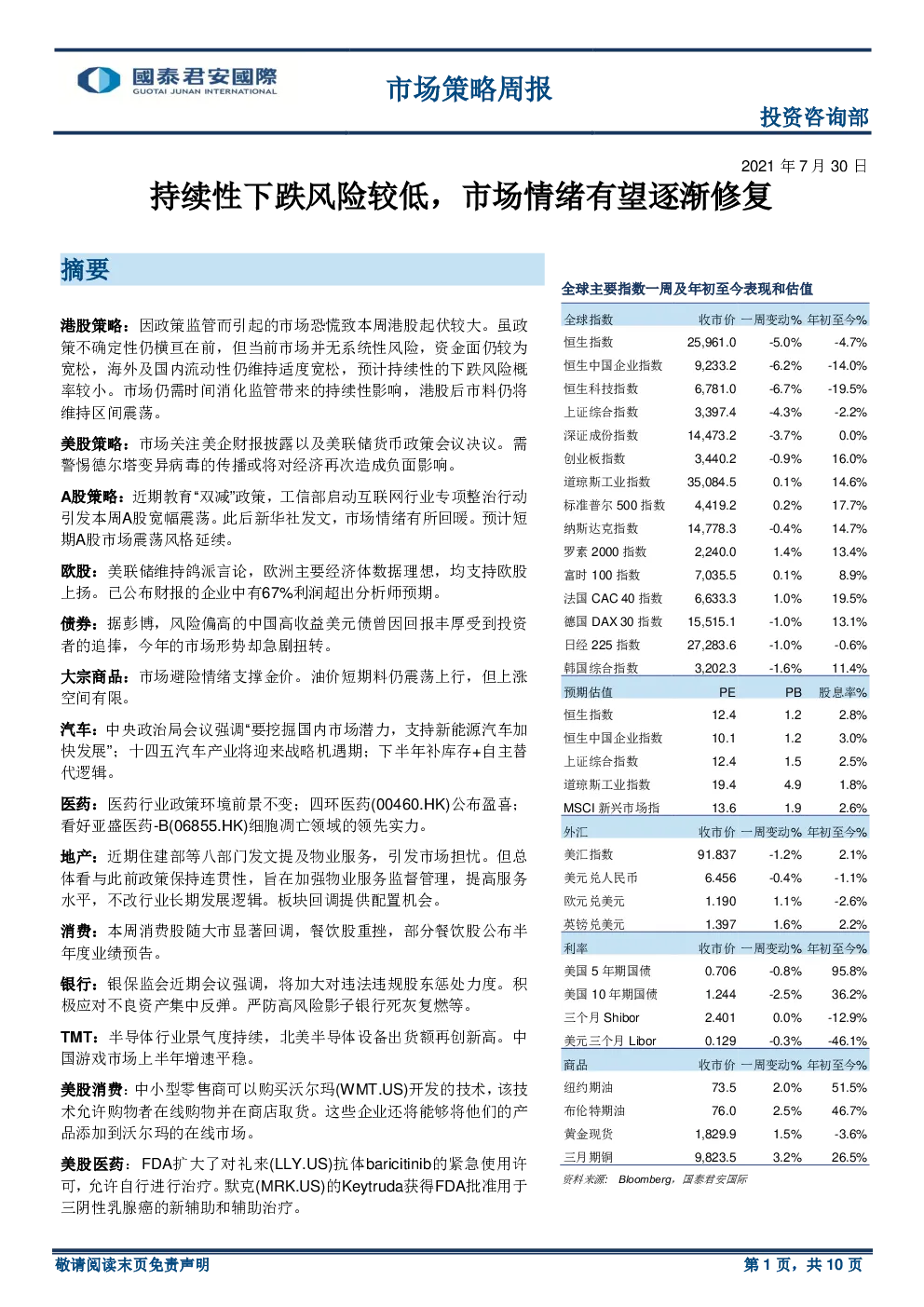 國泰君安國際
GUOTAI JUNAN INTERNATIONAL

市场策略周报

投资咨询部

2021 年 7 月 30 日

持续性下跌风险较低，市场情绪有望逐渐修复

摘要

港股策略：因政策监管而引起的市场恐慌致本周港股起伏较大。虽政策不确定性仍横亘在前，但当前市场并无系统性风险，资金面仍较为宽松，海外及国内流动性仍维持适度宽松，预计持续性的下跌风险概率较小。市场仍需时间消化监管带来的持续性影响，港股后市料仍将维持区间震荡。

美股策略：市场关注美企财报披露以及美联储货币政策会议决议。需警惕德尔塔变异病毒的传播或将对经济再次造成负面影响。

A股策略：近期教育“双减”政策，工信部启动互联网行业专项整治行动引发本周A股宽幅震荡。此后新华社发文，市场情绪有所回暖。预计短期A股市场震荡风格延续。

欧股：美联储维持鸽派言论，欧洲主要经济体数据理想，均支持欧股上扬。已公布财报的企业中有67%利润超出分析师预期。

债券：据彭博，风险偏高的中国高收益美元债曾因回报丰厚受到投资者的追捧，今年的市场形势却急剧扭转。

大宗商品：市场避险情绪支撑金价。油价短期料仍震荡上行，但上涨空间有限。

汽车：中央政治局会议强调“要挖掘国内市场潜力，支持新能源汽车加快发展”；十四五汽车产业将迎来战略机遇期；下半年补库存+自主替代逻辑。

医药：医药行业政策环境前景不变；四环医药(00460.HK)公布盈喜；看好亚盛医药-B(06855.HK)细胞凋亡领域的领先实力。

地产：近期住建部等八部门发文提及物业服务，引发市场担忧。但总体看与此前政策保持连贯性，旨在加强物业服务监督管理，提高服务水平，不改行业长期发展逻辑。板块回调提供配置机会。

消费：本周消费股随大市显著回调，餐饮股重挫，部分餐饮股公布半年度业绩预告。

银行：银保监会近期会议强调，将加大对违法违规股东惩处力度。积极应对不良资产集中反弹。严防高风险影子银行死灰复燃等。

TMT：半导体行业景气度持续，北美半导体设备出货额再创新高。中国游戏市场上半年增速平稳。

美股消费：中小型零售商可以购买沃尔玛(WMT.US)开发的技术，该技术允许购物者在线购物并在商店取货。这些企业还将能够将他们的产品添加到沃尔玛的在线市场。

美股医药：FDA扩大了对礼来(LLY.US)抗体baricitinib的紧急使用许可，允许自行进行治疗。默克(MRK.US)的Keytruda获得FDA批准用于三阴性乳腺癌的新辅助和辅助治疗。

全球主要指数一周及年初至今表现和估值

| 全球指数 | 收市价 | 一周变动% | 年初至今% |
|---|---|---|---|
| 恒生指数 | 25,961.0 | -5.0% | -4.7% |
| 恒生中国企业指数 | 9,233.2 | -6.2% | -14.0% |
| 恒生科技指数 | 6,781.0 | -6.7% | -19.5% |
| 上证综合指数 | 3,397.4 | -4.3% | -2.2% |
| 深证成份指数 | 14,473.2 | -3.7% | 0.0% |
| 创业板指数 | 3,440.2 | -0.9% | 16.0% |
| 道琼斯工业指数 | 35,084.5 | 0.1% | 14.6% |
| 标准普尔 500 指数 | 4,419.2 | 0.2% | 17.7% |
| 纳斯达克指数 | 14,778.3 | -0.4% | 14.7% |
| 罗素 2000 指数 | 2,240.0 | 1.4% | 13.4% |
| 富时 100 指数 | 7,035.5 | 0.1% | 8.9% |
| 法国 CAC 40 指数 | 6,633.3 | 1.0% | 19.5% |
| 德国 DAX 30 指数 | 15,515.1 | -1.0% | 13.1% |
| 日经 225 指数 | 27,283.6 | -1.0% | -0.6% |
| 韩国综合指数 | 3,202.3 | -1.6% | 11.4% |
| 预期估值 | PE | PB | 股息率% |
| 恒生指数 | 12.4 | 1.2 | 2.8% |
| 恒生中国企业指数 | 10.1 | 1.2 | 3.0% |
| 上证综合指数 | 12.4 | 1.5 | 2.5% |
| 道琼斯工业指数 | 19.4 | 4.9 | 1.8% |
| MSCI 新兴市场指 | 13.6 | 1.9 | 2.6% |
| 外汇 | 收市价 | 一周变动% | 年初至今% |
| 美汇指数 | 91.837 | -1.2% | 2.1% |
| 美元兑人民币 | 6.456 | -0.4% | -1.1% |
| 欧元兑美元 | 1.190 | 1.1% | -2.6% |
| 英镑兑美元 | 1.397 | 1.6% | 2.2% |
| 利率 | 收市价 | 一周变动% | 年初至今% |
| 美国 5 年期国债 | 0.706 | -0.8% | 95.8% |
| 美国 10 年期国债 | 1.244 | -2.5% | 36.2% |
| 三个月 Shibor | 2.401 | 0.0% | -12.9% |
| 美元三个月 Libor | 0.129 | -0.3% | -46.1% |
| 商品 | 收市价 | 一周变动% | 年初至今% |
| 纽约期油 | 73.5 | 2.0% | 51.5% |
| 布伦特期油 | 76.0 | 2.5% | 46.7% |
| 黄金现货 | 1,829.9 | 1.5% | -3.6% |
| 三月期铜 | 9,823.5 | 3.2% | 26.5% |

资料来源： Bloomberg，国泰君安国际

敬请阅读末页免责声明

第 1 页，共 10 页